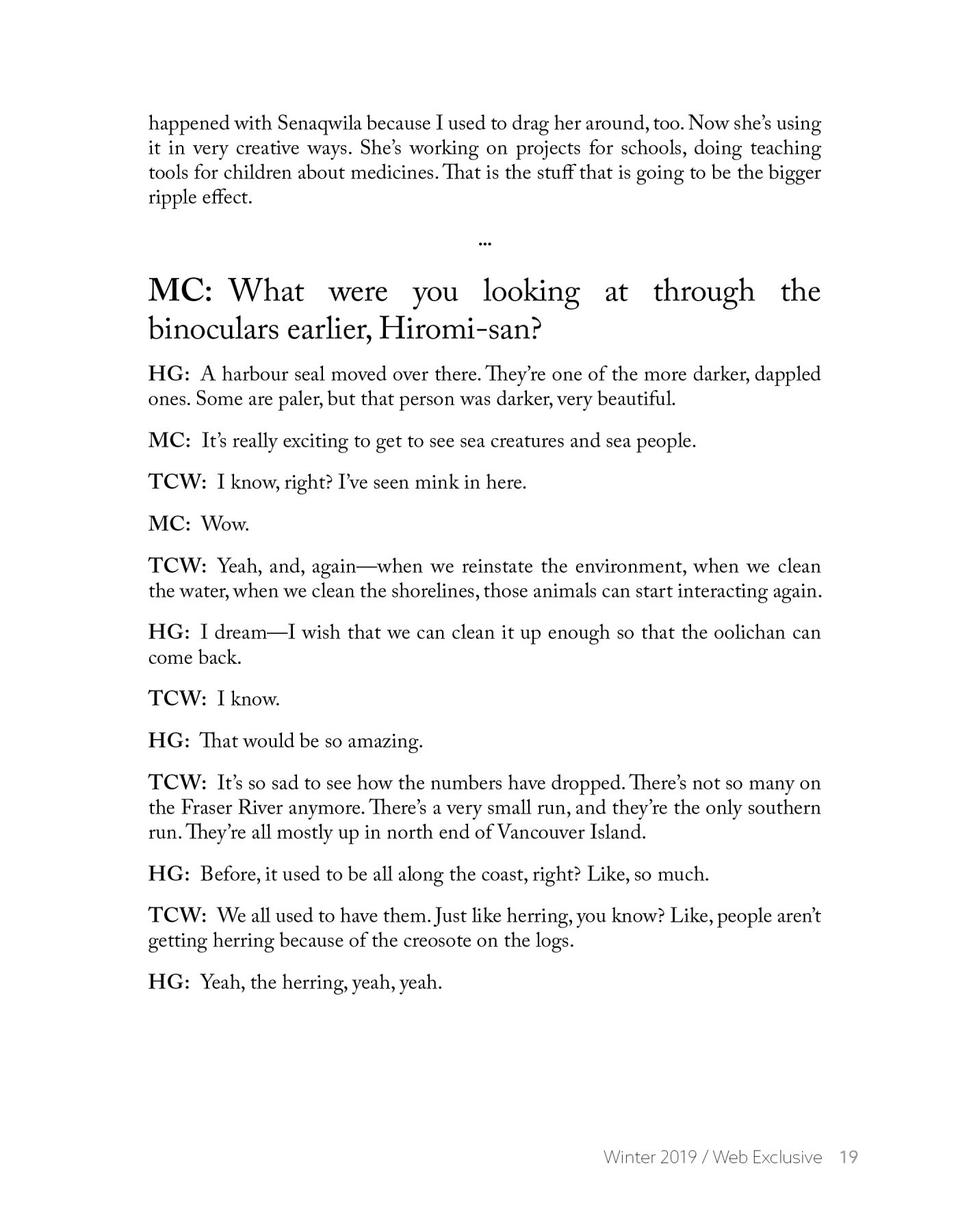 happened with Senaqwila because I used to drag her around, too. Now she's using it in very creative ways. She's working on projects for schools, doing teaching tools for children about medicines. That is the stuff that is going to be the bigger ripple effect.

...

MC: What were you looking at through the binoculars earlier, Hiromi-san?

HG: A harbour seal moved over there. They're one of the more darker, dappled ones. Some are paler, but that person was darker, very beautiful.

MC: It's really exciting to get to see sea creatures and sea people.

TCW: I know, right? I've seen mink in here.

MC: Wow.

TCW: Yeah, and, again—when we reinstate the environment, when we clean the water, when we clean the shorelines, those animals can start interacting again.

HG: I dream—I wish that we can clean it up enough so that the oolichan can come back.

TCW: I know.

HG: That would be so amazing.

TCW: It's so sad to see how the numbers have dropped. There's not so many on the Fraser River anymore. There's a very small run, and they're the only southern run. They're all mostly up in north end of Vancouver Island.

HG: Before, it used to be all along the coast, right? Like, so much.

TCW: We all used to have them. Just like herring, you know? Like, people aren't getting herring because of the creosote on the logs.

HG: Yeah, the herring, yeah, yeah.

Winter 2019 / Web Exclusive 19